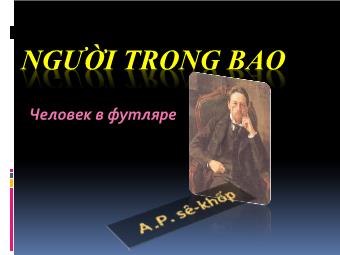 NGƯỜI TRONG BAO

Человек в футляре

A.P. sê-khốp